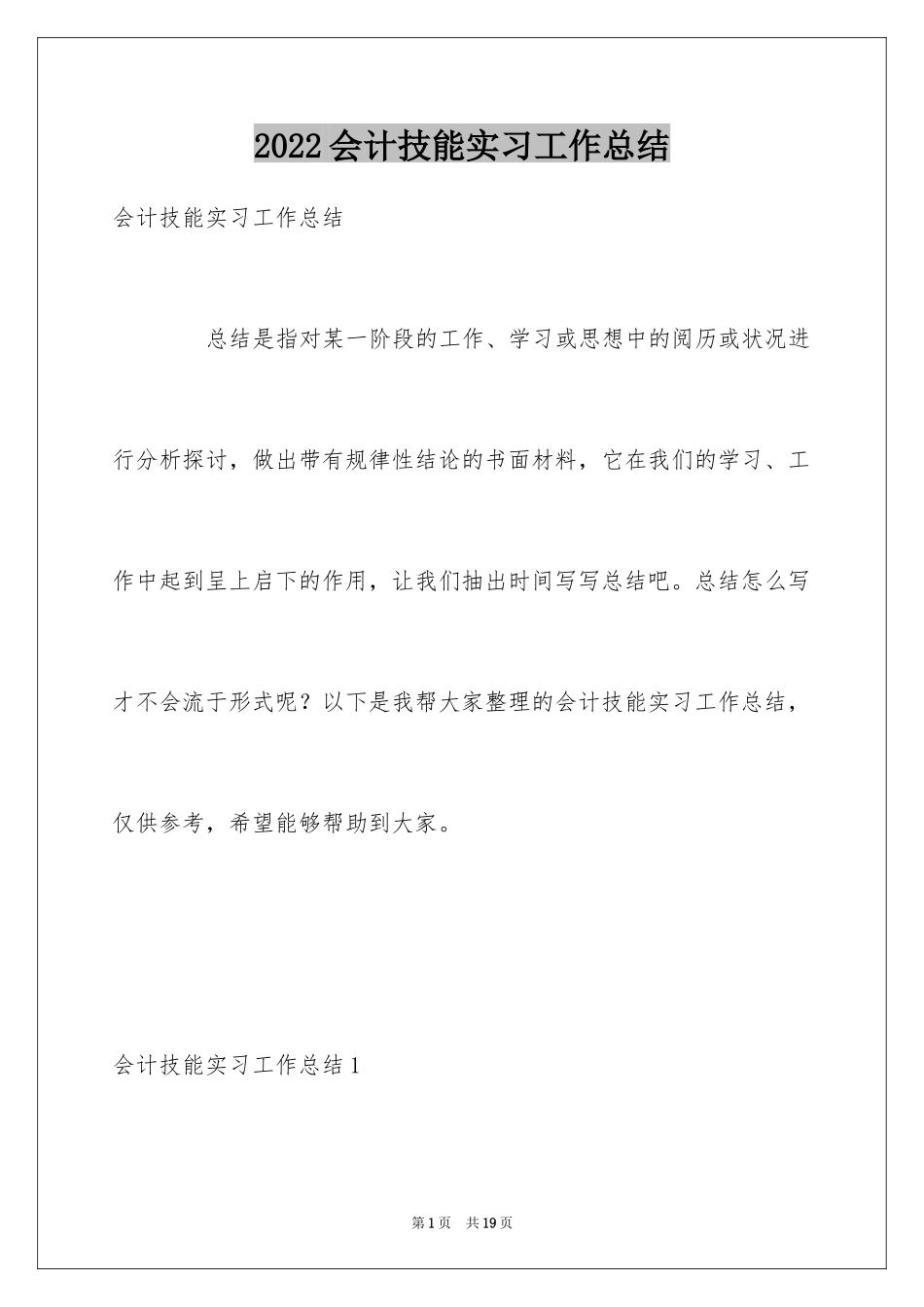 2022会计技能实习工作总结

会计技能实习工作总结

总结是指对某一阶段的工作、学习或思想中的阅历或状况进行分析探讨，做出带有规律性结论的书面材料，它在我们的学习、工作中起到呈上启下的作用，让我们抽出时间写写总结吧。总结怎么写才不会流于形式呢？以下是我帮大家整理的会计技能实习工作总结，仅供参考，希望能够帮助到大家。

会计技能实习工作总结1

第1页 共19页